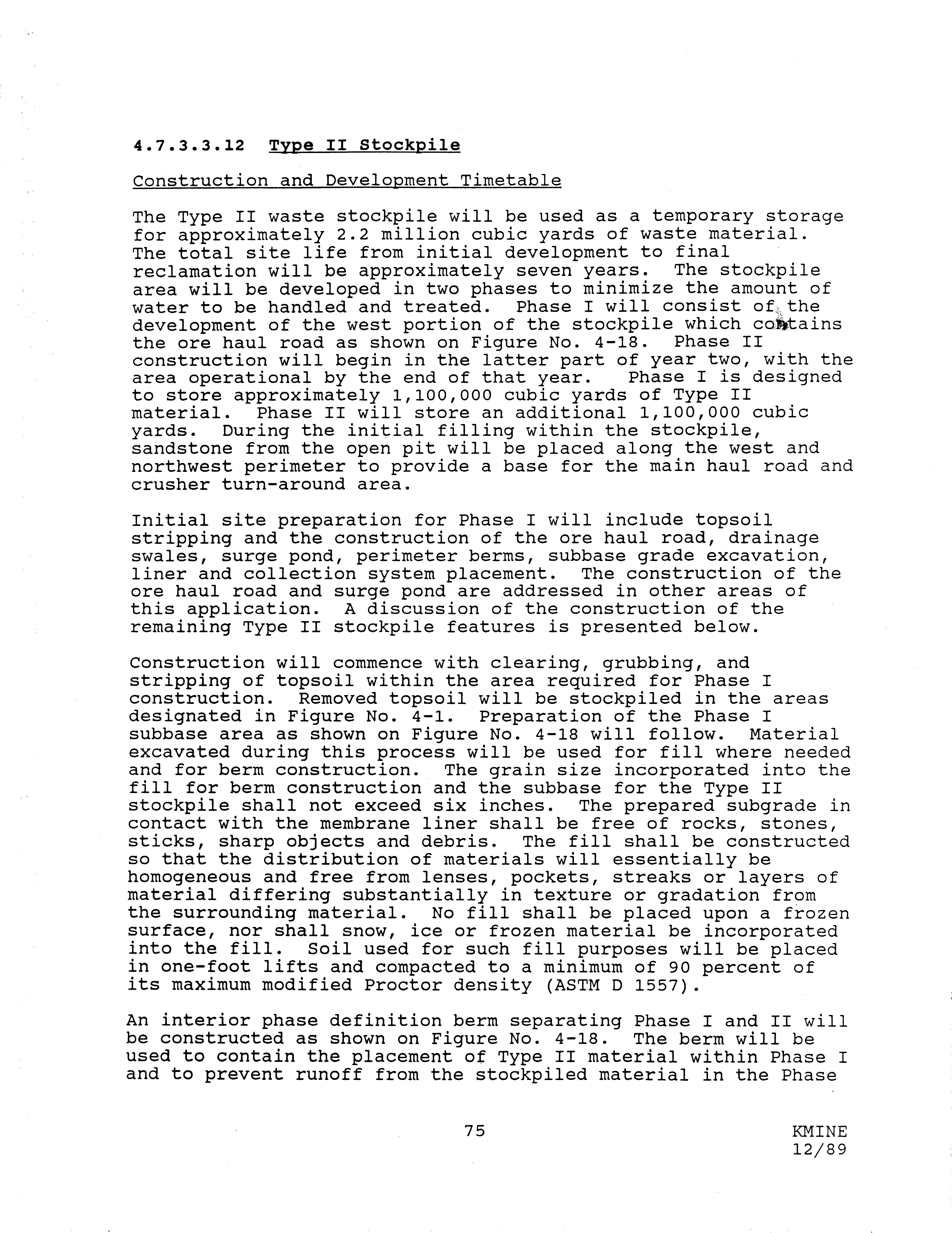 4.7.3.3.12 Type II Stockpile

Construction and Development Timetable

The Type II waste stockpile will be used as a temporary storage for approximately 2.2 million cubic yards of waste material. The total site life from initial development to final reclamation will be approximately seven years. The stockpile area will be developed in two phases to minimize the amount of water to be handled and treated. Phase I will consist of the development of the west portion of the stockpile which contains the ore haul road as shown on Figure No. 4-18. Phase II construction will begin in the latter part of year two, with the area operational by the end of that year. Phase I is designed to store approximately 1,100,000 cubic yards of Type II material. Phase II will store an additional 1,100,000 cubic yards. During the initial filling within the stockpile, sandstone from the open pit will be placed along the west and northwest perimeter to provide a base for the main haul road and crusher turn-around area.

Initial site preparation for Phase I will include topsoil stripping and the construction of the ore haul road, drainage swales, surge pond, perimeter berms, subbase grade excavation, liner and collection system placement. The construction of the ore haul road and surge pond are addressed in other areas of this application. A discussion of the construction of the remaining Type II stockpile features is presented below.

Construction will commence with clearing, grubbing, and stripping of topsoil within the area required for Phase I construction. Removed topsoil will be stockpiled in the areas designated in Figure No. 4-1. Preparation of the Phase I subbase area as shown on Figure No. 4-18 will follow. Material excavated during this process will be used for fill where needed and for berm construction. The grain size incorporated into the fill for berm construction and the subbase for the Type II stockpile shall not exceed six inches. The prepared subgrade in contact with the membrane liner shall be free of rocks, stones, sticks, sharp objects and debris. The fill shall be constructed so that the distribution of materials will essentially be homogeneous and free from lenses, pockets, streaks or layers of material differing substantially in texture or gradation from the surrounding material. No fill shall be placed upon a frozen surface, nor shall snow, ice or frozen material be incorporated into the fill. Soil used for such fill purposes will be placed in one-foot lifts and compacted to a minimum of 90 percent of its maximum modified Proctor density (ASTM D 1557).

An interior phase definition berm separating Phase I and II will be constructed as shown on Figure No. 4-18. The berm will be used to contain the placement of Type II material within Phase I and to prevent runoff from the stockpiled material in the Phase

75

KMINE
12/89